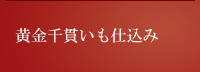 黄金千貫いも仕込み